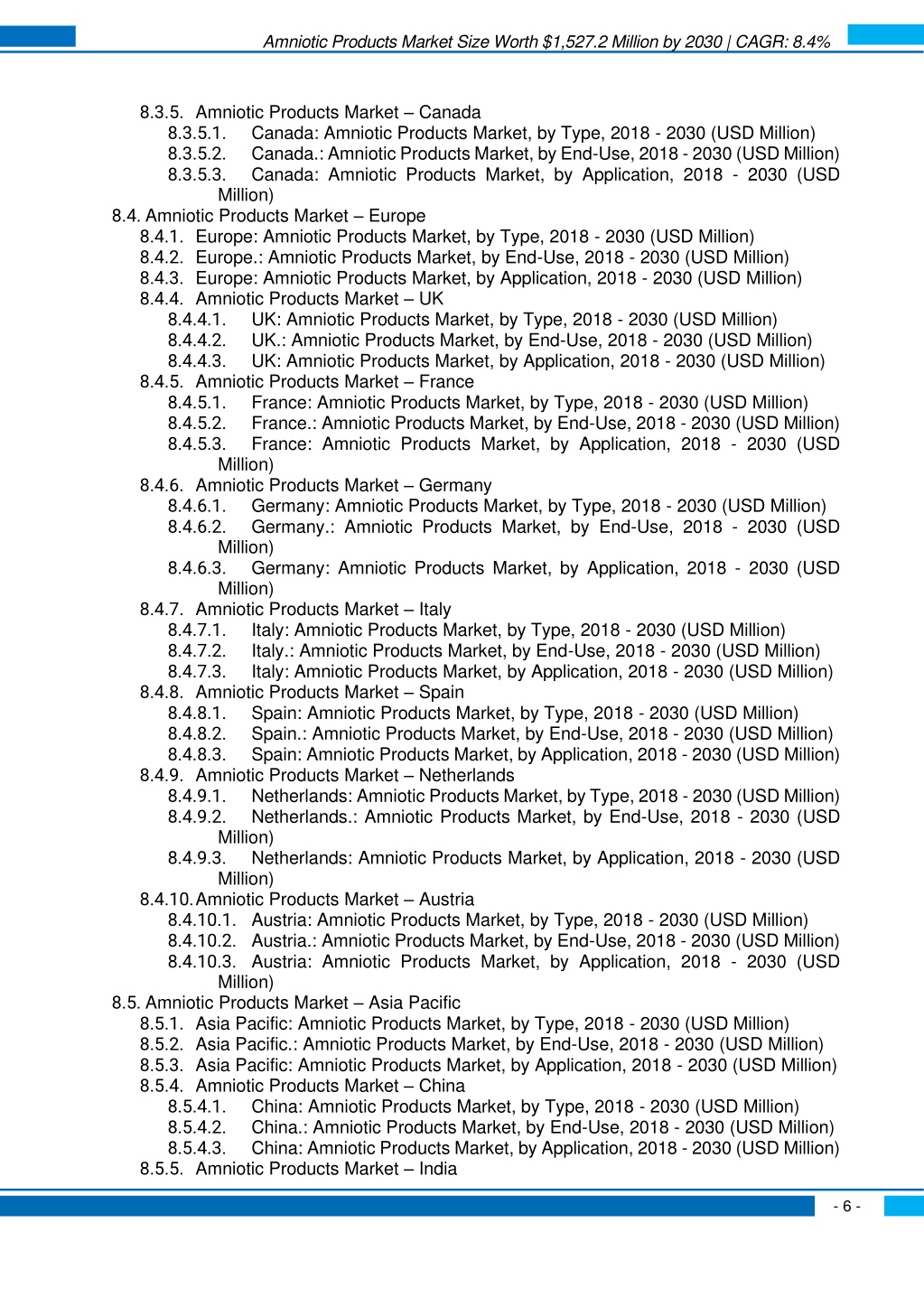 Amniotic Products Market Size Worth $1,527.2 Million by 2030 | CAGR: 8.4%

8.3.5. Amniotic Products Market – Canada
8.3.5.1. Canada: Amniotic Products Market, by Type, 2018 - 2030 (USD Million)
8.3.5.2. Canada.: Amniotic Products Market, by End-Use, 2018 - 2030 (USD Million)
8.3.5.3. Canada: Amniotic Products Market, by Application, 2018 - 2030 (USD Million)
8.4. Amniotic Products Market – Europe
8.4.1. Europe: Amniotic Products Market, by Type, 2018 - 2030 (USD Million)
8.4.2. Europe.: Amniotic Products Market, by End-Use, 2018 - 2030 (USD Million)
8.4.3. Europe: Amniotic Products Market, by Application, 2018 - 2030 (USD Million)
8.4.4. Amniotic Products Market – UK
8.4.4.1. UK: Amniotic Products Market, by Type, 2018 - 2030 (USD Million)
8.4.4.2. UK.: Amniotic Products Market, by End-Use, 2018 - 2030 (USD Million)
8.4.4.3. UK: Amniotic Products Market, by Application, 2018 - 2030 (USD Million)
8.4.5. Amniotic Products Market – France
8.4.5.1. France: Amniotic Products Market, by Type, 2018 - 2030 (USD Million)
8.4.5.2. France.: Amniotic Products Market, by End-Use, 2018 - 2030 (USD Million)
8.4.5.3. France: Amniotic Products Market, by Application, 2018 - 2030 (USD Million)
8.4.6. Amniotic Products Market – Germany
8.4.6.1. Germany: Amniotic Products Market, by Type, 2018 - 2030 (USD Million)
8.4.6.2. Germany.: Amniotic Products Market, by End-Use, 2018 - 2030 (USD Million)
8.4.6.3. Germany: Amniotic Products Market, by Application, 2018 - 2030 (USD Million)
8.4.7. Amniotic Products Market – Italy
8.4.7.1. Italy: Amniotic Products Market, by Type, 2018 - 2030 (USD Million)
8.4.7.2. Italy.: Amniotic Products Market, by End-Use, 2018 - 2030 (USD Million)
8.4.7.3. Italy: Amniotic Products Market, by Application, 2018 - 2030 (USD Million)
8.4.8. Amniotic Products Market – Spain
8.4.8.1. Spain: Amniotic Products Market, by Type, 2018 - 2030 (USD Million)
8.4.8.2. Spain.: Amniotic Products Market, by End-Use, 2018 - 2030 (USD Million)
8.4.8.3. Spain: Amniotic Products Market, by Application, 2018 - 2030 (USD Million)
8.4.9. Amniotic Products Market – Netherlands
8.4.9.1. Netherlands: Amniotic Products Market, by Type, 2018 - 2030 (USD Million)
8.4.9.2. Netherlands.: Amniotic Products Market, by End-Use, 2018 - 2030 (USD Million)
8.4.9.3. Netherlands: Amniotic Products Market, by Application, 2018 - 2030 (USD Million)
8.4.10. Amniotic Products Market – Austria
8.4.10.1. Austria: Amniotic Products Market, by Type, 2018 - 2030 (USD Million)
8.4.10.2. Austria.: Amniotic Products Market, by End-Use, 2018 - 2030 (USD Million)
8.4.10.3. Austria: Amniotic Products Market, by Application, 2018 - 2030 (USD Million)
8.5. Amniotic Products Market – Asia Pacific
8.5.1. Asia Pacific: Amniotic Products Market, by Type, 2018 - 2030 (USD Million)
8.5.2. Asia Pacific.: Amniotic Products Market, by End-Use, 2018 - 2030 (USD Million)
8.5.3. Asia Pacific: Amniotic Products Market, by Application, 2018 - 2030 (USD Million)
8.5.4. Amniotic Products Market – China
8.5.4.1. China: Amniotic Products Market, by Type, 2018 - 2030 (USD Million)
8.5.4.2. China.: Amniotic Products Market, by End-Use, 2018 - 2030 (USD Million)
8.5.4.3. China: Amniotic Products Market, by Application, 2018 - 2030 (USD Million)
8.5.5. Amniotic Products Market – India

- 6 -